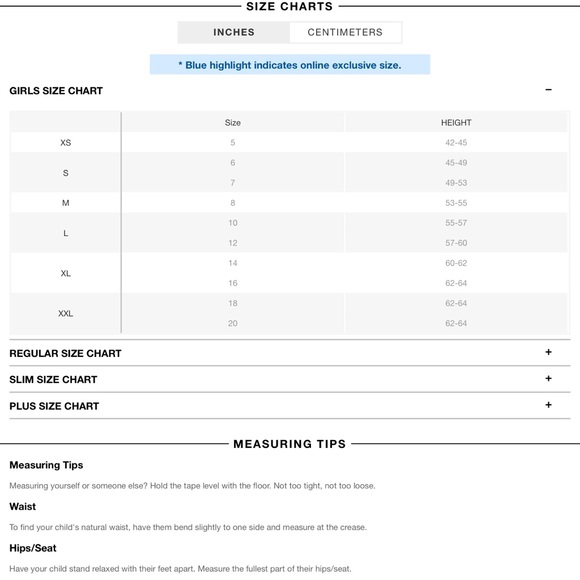 SIZE CHARTS

INCHES CENTIMETERS

* Blue highlight indicates online exclusive size.

GIRLS SIZE CHART −

| | Size | HEIGHT |
|---|---|---|
| XS | 5 | 42-45 |
| S | 6 | 45-49 |
| | 7 | 49-53 |
| M | 8 | 53-55 |
| L | 10 | 55-57 |
| | 12 | 57-60 |
| XL | 14 | 60-62 |
| | 16 | 62-64 |
| XXL | 18 | 62-64 |
| | 20 | 62-64 |

REGULAR SIZE CHART +

SLIM SIZE CHART +

PLUS SIZE CHART +

MEASURING TIPS

Measuring Tips

Measuring yourself or someone else? Hold the tape level with the floor. Not too tight, not too loose.

Waist

To find your child's natural waist, have them bend slightly to one side and measure at the crease.

Hips/Seat

Have your child stand relaxed with their feet apart. Measure the fullest part of their hips/seat.